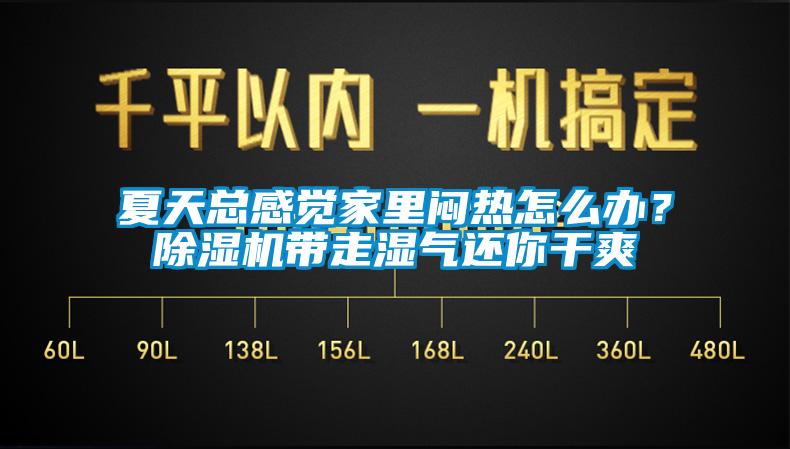 千平以内 一机搞定

夏天总感觉家里闷热怎么办？
除湿机带走湿气还你干爽

60L 90L 138L 156L 168L 240L 360L 480L